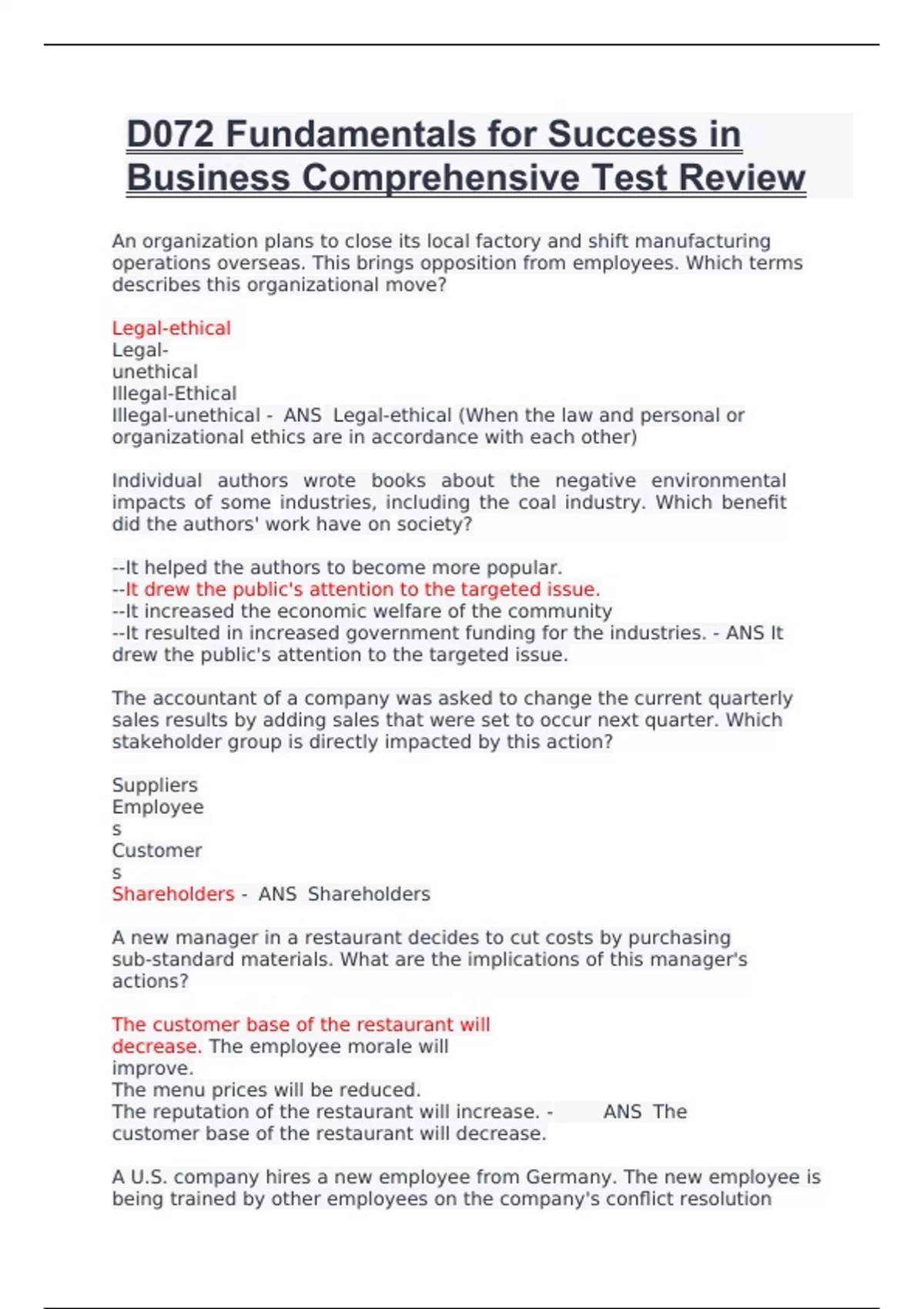 D072 Fundamentals for Success in Business Comprehensive Test Review

An organization plans to close its local factory and shift manufacturing operations overseas. This brings opposition from employees. Which terms describes this organizational move?

Legal-ethical
Legal-unethical
Illegal-Ethical
Illegal-unethical - ANS Legal-ethical (When the law and personal or organizational ethics are in accordance with each other)

Individual authors wrote books about the negative environmental impacts of some industries, including the coal industry. Which benefit did the authors' work have on society?

--It helped the authors to become more popular.
--It drew the public's attention to the targeted issue.
--It increased the economic welfare of the community
--It resulted in increased government funding for the industries. - ANS It drew the public's attention to the targeted issue.

The accountant of a company was asked to change the current quarterly sales results by adding sales that were set to occur next quarter. Which stakeholder group is directly impacted by this action?

Suppliers
Employees
Customers
Shareholders - ANS Shareholders

A new manager in a restaurant decides to cut costs by purchasing sub-standard materials. What are the implications of this manager's actions?

The customer base of the restaurant will decrease. The employee morale will improve.
The menu prices will be reduced.
The reputation of the restaurant will increase. - ANS The customer base of the restaurant will decrease.

A U.S. company hires a new employee from Germany. The new employee is being trained by other employees on the company's conflict resolution